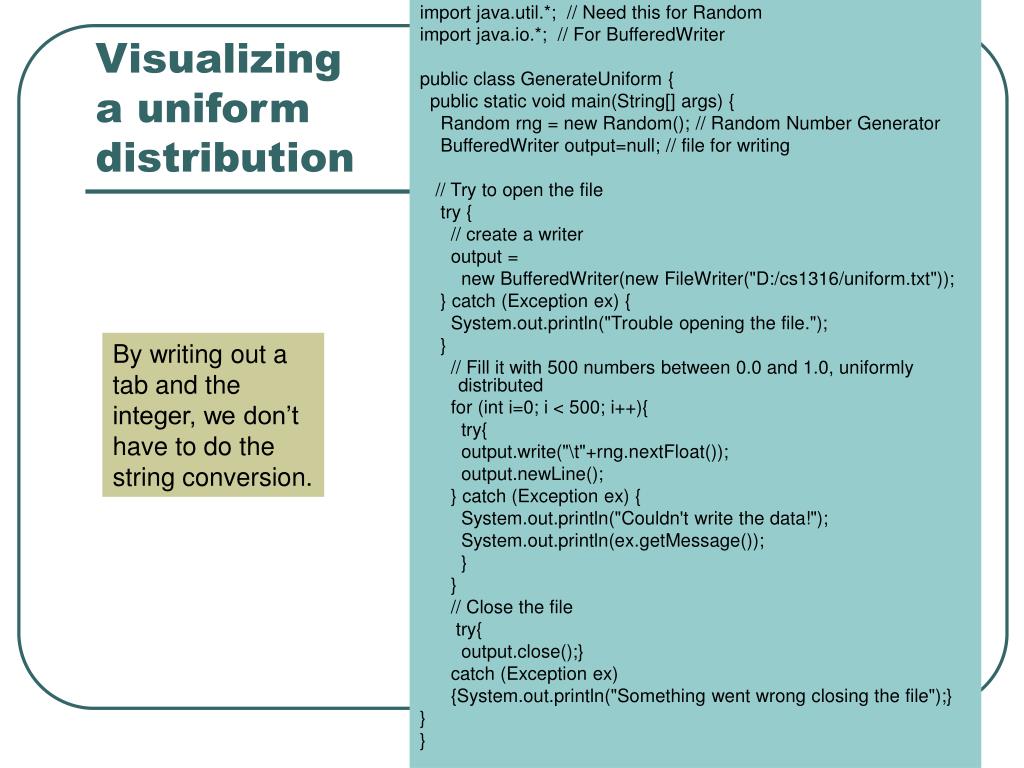 Visualizing
a uniform
distribution

By writing out a tab and the integer, we don't have to do the string conversion.

import java.util.*;  // Need this for Random
import java.io.*;  // For BufferedWriter

public class GenerateUniform {
  public static void main(String[] args) {
    Random rng = new Random(); // Random Number Generator
    BufferedWriter output=null; // file for writing

   // Try to open the file
    try {
      // create a writer
      output =
        new BufferedWriter(new FileWriter("D:/cs1316/uniform.txt"));
    } catch (Exception ex) {
      System.out.println("Trouble opening the file.");
    }
      // Fill it with 500 numbers between 0.0 and 1.0, uniformly distributed
      for (int i=0; i < 500; i++){
        try{
        output.write("\t"+rng.nextFloat());
        output.newLine();
      } catch (Exception ex) {
        System.out.println("Couldn't write the data!");
        System.out.println(ex.getMessage());
        }
      }
      // Close the file
       try{
        output.close();}
      catch (Exception ex)
      {System.out.println("Something went wrong closing the file");}
}
}